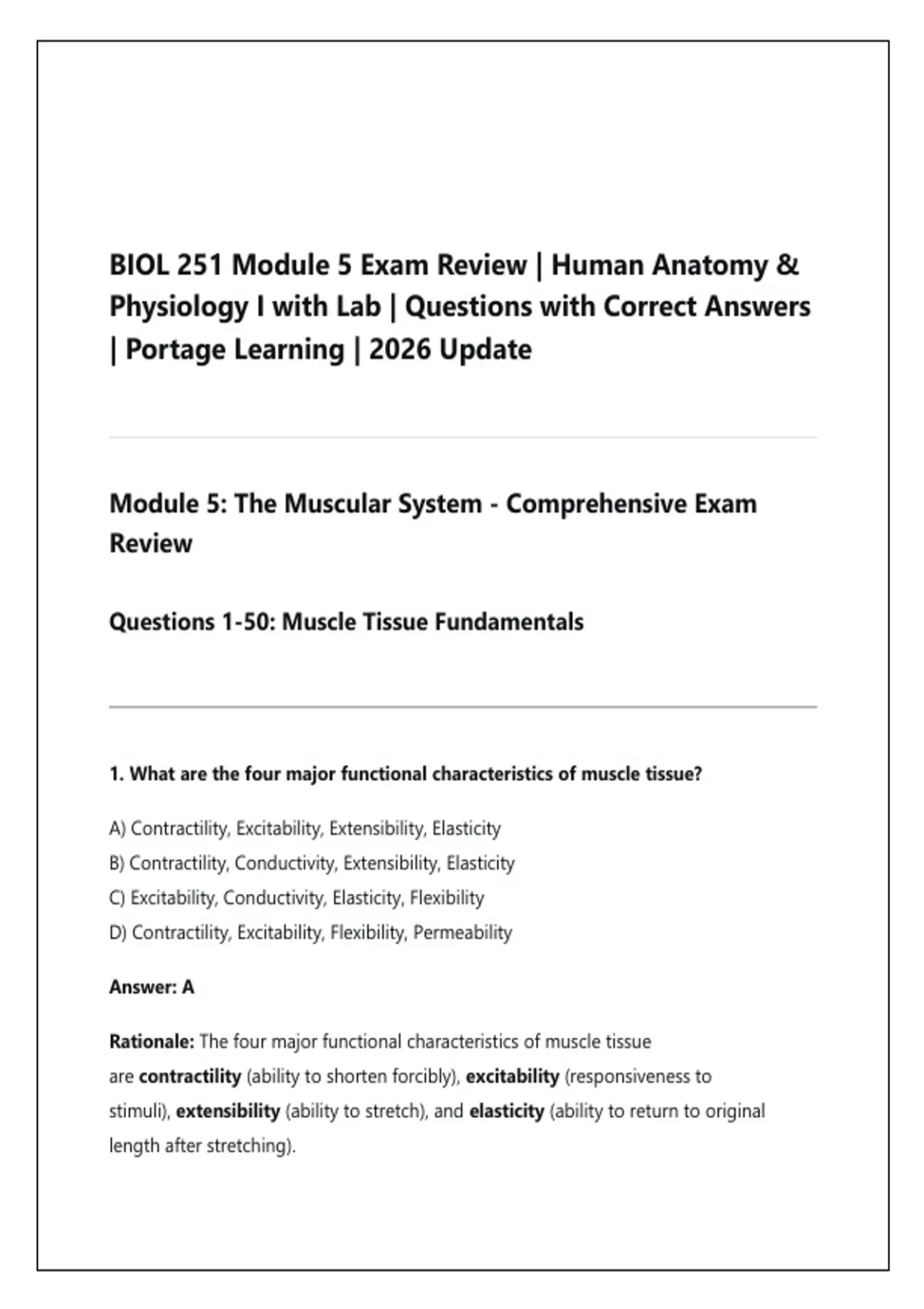 BIOL 251 Module 5 Exam Review | Human Anatomy & Physiology I with Lab | Questions with Correct Answers | Portage Learning | 2026 Update

Module 5: The Muscular System - Comprehensive Exam Review

Questions 1-50: Muscle Tissue Fundamentals

1. What are the four major functional characteristics of muscle tissue?

A) Contractility, Excitability, Extensibility, Elasticity
B) Contractility, Conductivity, Extensibility, Elasticity
C) Excitability, Conductivity, Elasticity, Flexibility
D) Contractility, Excitability, Flexibility, Permeability

Answer: A

Rationale: The four major functional characteristics of muscle tissue are contractility (ability to shorten forcibly), excitability (responsiveness to stimuli), extensibility (ability to stretch), and elasticity (ability to return to original length after stretching).